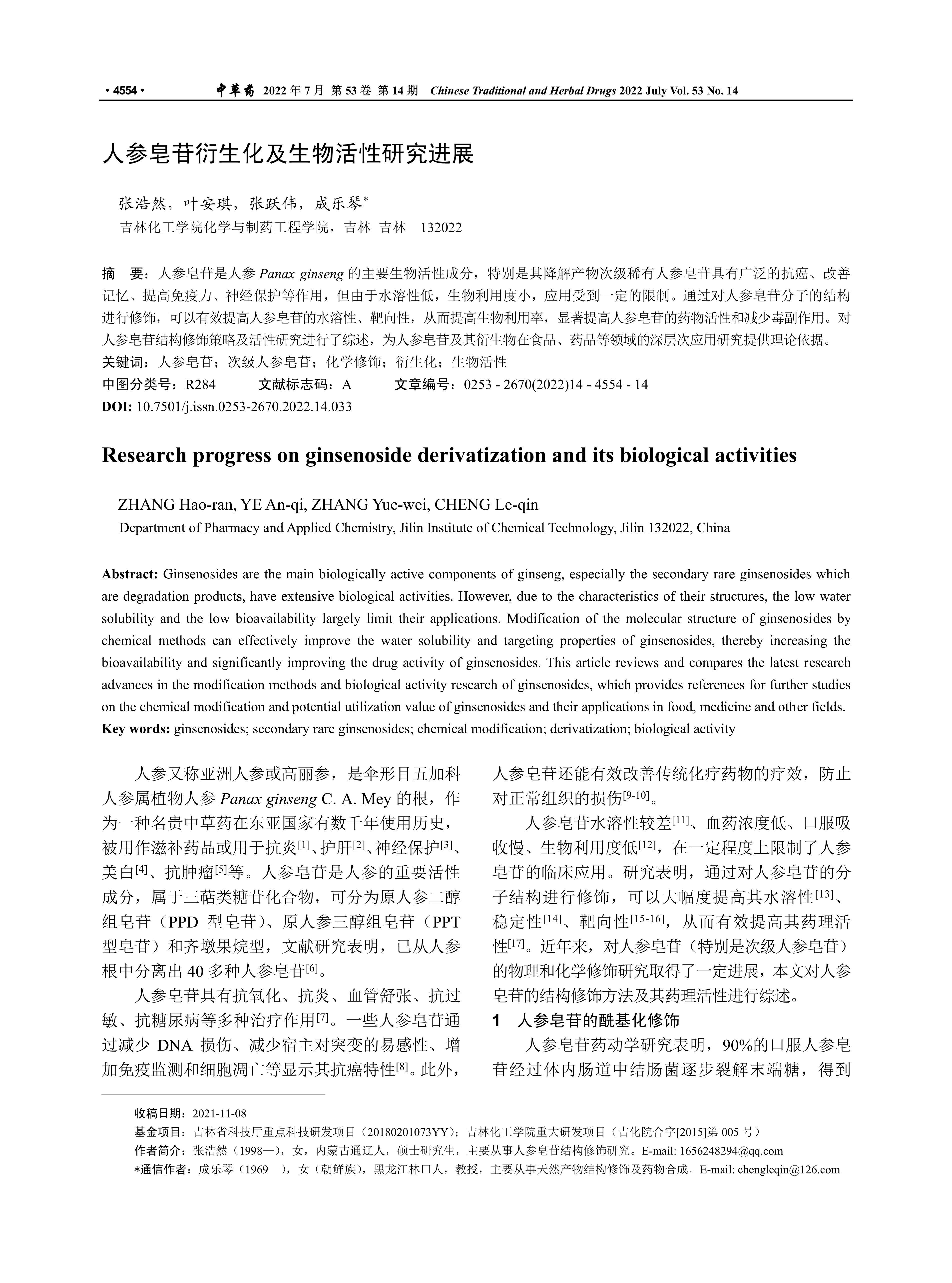 · 4554 · 中草药 2022 年 7 月 第 53 卷 第 14 期 Chinese Traditional and Herbal Drugs 2022 July Vol. 53 No. 14

人参皂苷衍生化及生物活性研究进展

张浩然，叶安琪，张跃伟，成乐琴*
吉林化工学院化学与制药工程学院，吉林 吉林 132022

摘 要：人参皂苷是人参 Panax ginseng 的主要生物活性成分，特别是其降解产物次级稀有人参皂苷具有广泛的抗癌、改善记忆、提高免疫力、神经保护等作用，但由于水溶性低，生物利用度小，应用受到一定的限制。通过对人参皂苷分子的结构进行修饰，可以有效提高人参皂苷的水溶性、靶向性，从而提高生物利用率，显著提高人参皂苷的药物活性和减少毒副作用。对人参皂苷结构修饰策略及活性研究进行了综述，为人参皂苷及其衍生物在食品、药品等领域的深层次应用研究提供理论依据。
关键词：人参皂苷；次级人参皂苷；化学修饰；衍生化；生物活性
中图分类号：R284 文献标志码：A 文章编号：0253 - 2670(2022)14 - 4554 - 14
DOI: 10.7501/j.issn.0253-2670.2022.14.033

Research progress on ginsenoside derivatization and its biological activities

ZHANG Hao-ran, YE An-qi, ZHANG Yue-wei, CHENG Le-qin
Department of Pharmacy and Applied Chemistry, Jilin Institute of Chemical Technology, Jilin 132022, China

Abstract: Ginsenosides are the main biologically active components of ginseng, especially the secondary rare ginsenosides which are degradation products, have extensive biological activities. However, due to the characteristics of their structures, the low water solubility and the low bioavailability largely limit their applications. Modification of the molecular structure of ginsenosides by chemical methods can effectively improve the water solubility and targeting properties of ginsenosides, thereby increasing the bioavailability and significantly improving the drug activity of ginsenosides. This article reviews and compares the latest research advances in the modification methods and biological activity research of ginsenosides, which provides references for further studies on the chemical modification and potential utilization value of ginsenosides and their applications in food, medicine and other fields.
Key words: ginsenosides; secondary rare ginsenosides; chemical modification; derivatization; biological activity

人参又称亚洲人参或高丽参，是伞形目五加科人参属植物人参 Panax ginseng C. A. Mey 的根，作为一种名贵中草药在东亚国家有数千年使用历史，被用作滋补药品或用于抗炎$^{[1]}$、护肝$^{[2]}$、神经保护$^{[3]}$、美白$^{[4]}$、抗肿瘤$^{[5]}$等。人参皂苷是人参的重要活性成分，属于三萜类糖苷化合物，可分为原人参二醇组皂苷（PPD 型皂苷）、原人参三醇组皂苷（PPT 型皂苷）和齐墩果烷型，文献研究表明，已从人参根中分离出 40 多种人参皂苷$^{[6]}$。

人参皂苷具有抗氧化、抗炎、血管舒张、抗过敏、抗糖尿病等多种治疗作用$^{[7]}$。一些人参皂苷通过减少 DNA 损伤、减少宿主对突变的易感性、增加免疫监测和细胞凋亡等显示其抗癌特性$^{[8]}$。此外，人参皂苷还能有效改善传统化疗药物的疗效，防止对正常组织的损伤$^{[9-10]}$。

人参皂苷水溶性较差$^{[11]}$、血药浓度低、口服吸收慢、生物利用度低$^{[12]}$，在一定程度上限制了人参皂苷的临床应用。研究表明，通过对人参皂苷的分子结构进行修饰，可以大幅度提高其水溶性$^{[13]}$、稳定性$^{[14]}$、靶向性$^{[15-16]}$，从而有效提高其药理活性$^{[17]}$。近年来，对人参皂苷（特别是次级人参皂苷）的物理和化学修饰研究取得了一定进展，本文对人参皂苷的结构修饰方法及其药理活性进行综述。

1 人参皂苷的酰基化修饰
人参皂苷药动学研究表明，90%的口服人参皂苷经过体内肠道中结肠菌逐步裂解末端糖，得到

收稿日期：2021-11-08
基金项目：吉林省科技厅重点科技研发项目（20180201073YY）；吉林化工学院重大研发项目（吉化院合字[2015]第 005 号）
作者简介：张浩然（1998—），女，内蒙古通辽人，硕士研究生，主要从事人参皂苷结构修饰研究。E-mail: 1656248294@qq.com
*通信作者：成乐琴（1969—），女（朝鲜族），黑龙江林口人，教授，主要从事天然产物结构修饰及药物合成。E-mail: chengleqin@126.com